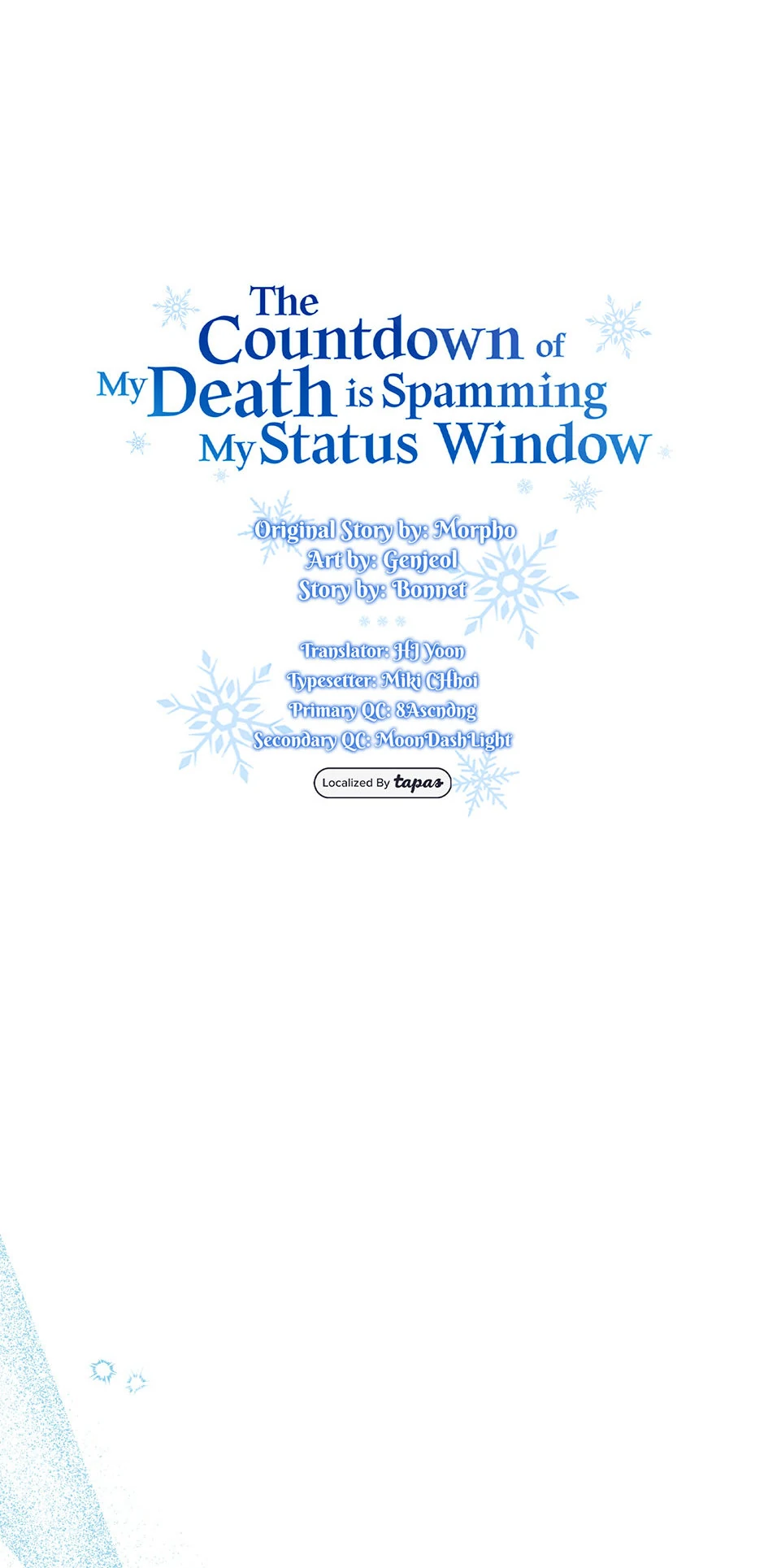 The Countdown of My Death is Spamming My Status Window

Original Story by: Morpho
Art by: Genjeol
Story by: Bonnet

Translator: HJ Yoon
Typesetter: Miki CHhoi
Primary QC: 8Ascndng
Secondary QC: MoonDashLight

Localized By tapas